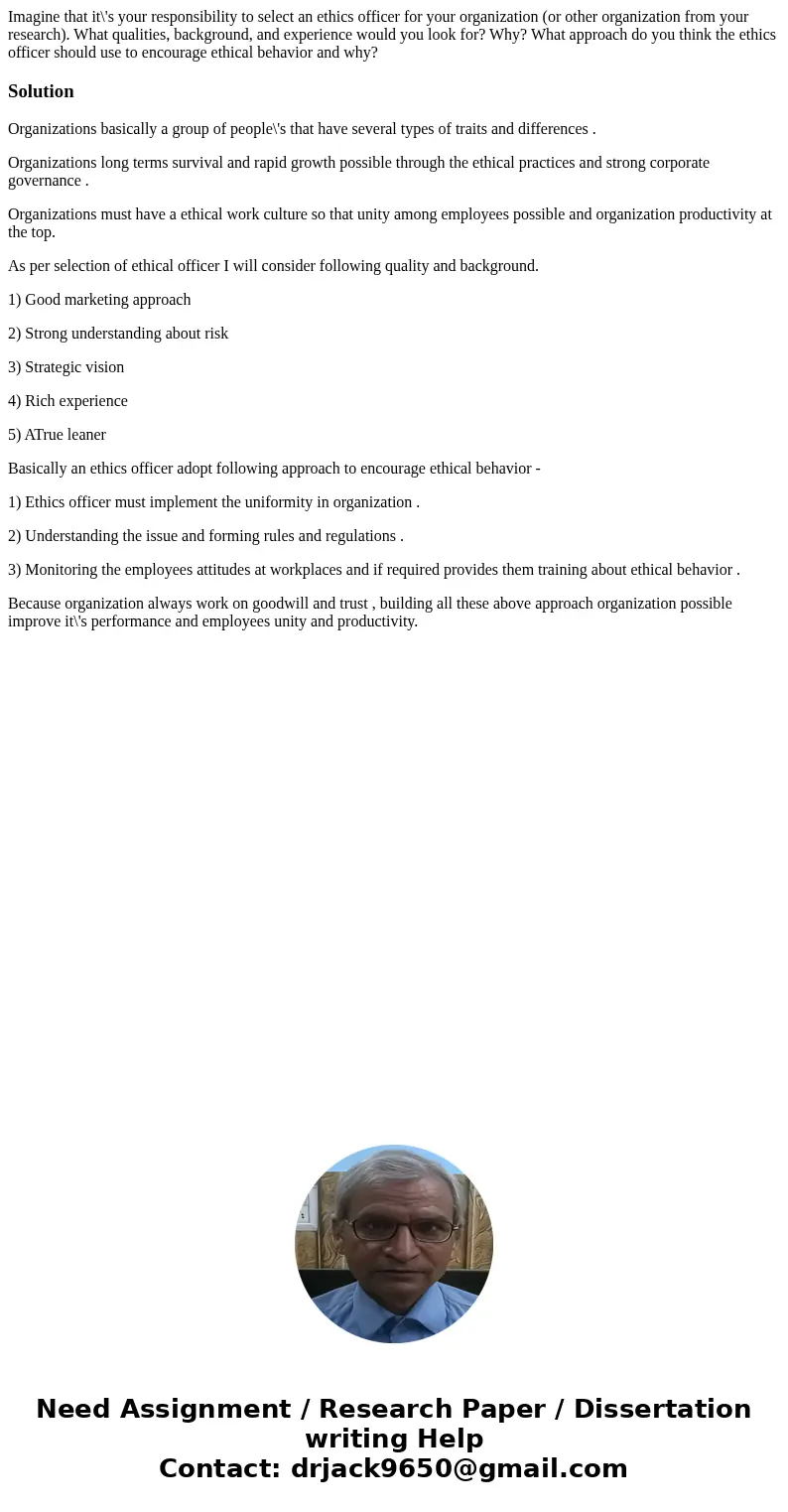 Imagine that it\'s your responsibility to select an ethics officer for your organization (or other organization from your research). What qualities, background, and experience would you look for? Why? What approach do you think the ethics officer should use to encourage ethical behavior and why?

Solution

Organizations basically a group of people\'s that have several types of traits and differences .

Organizations long terms survival and rapid growth possible through the ethical practices and strong corporate governance .

Organizations must have a ethical work culture so that unity among employees possible and organization productivity at the top.

As per selection of ethical officer I will consider following quality and background.

1) Good marketing approach

2) Strong understanding about risk

3) Strategic vision

4) Rich experience

5) ATrue leaner

Basically an ethics officer adopt following approach to encourage ethical behavior -

1) Ethics officer must implement the uniformity in organization .

2) Understanding the issue and forming rules and regulations .

3) Monitoring the employees attitudes at workplaces and if required provides them training about ethical behavior .

Because organization always work on goodwill and trust , building all these above approach organization possible improve it\'s performance and employees unity and productivity.

Need Assignment / Research Paper / Dissertation writing Help
Contact: drjack9650@gmail.com